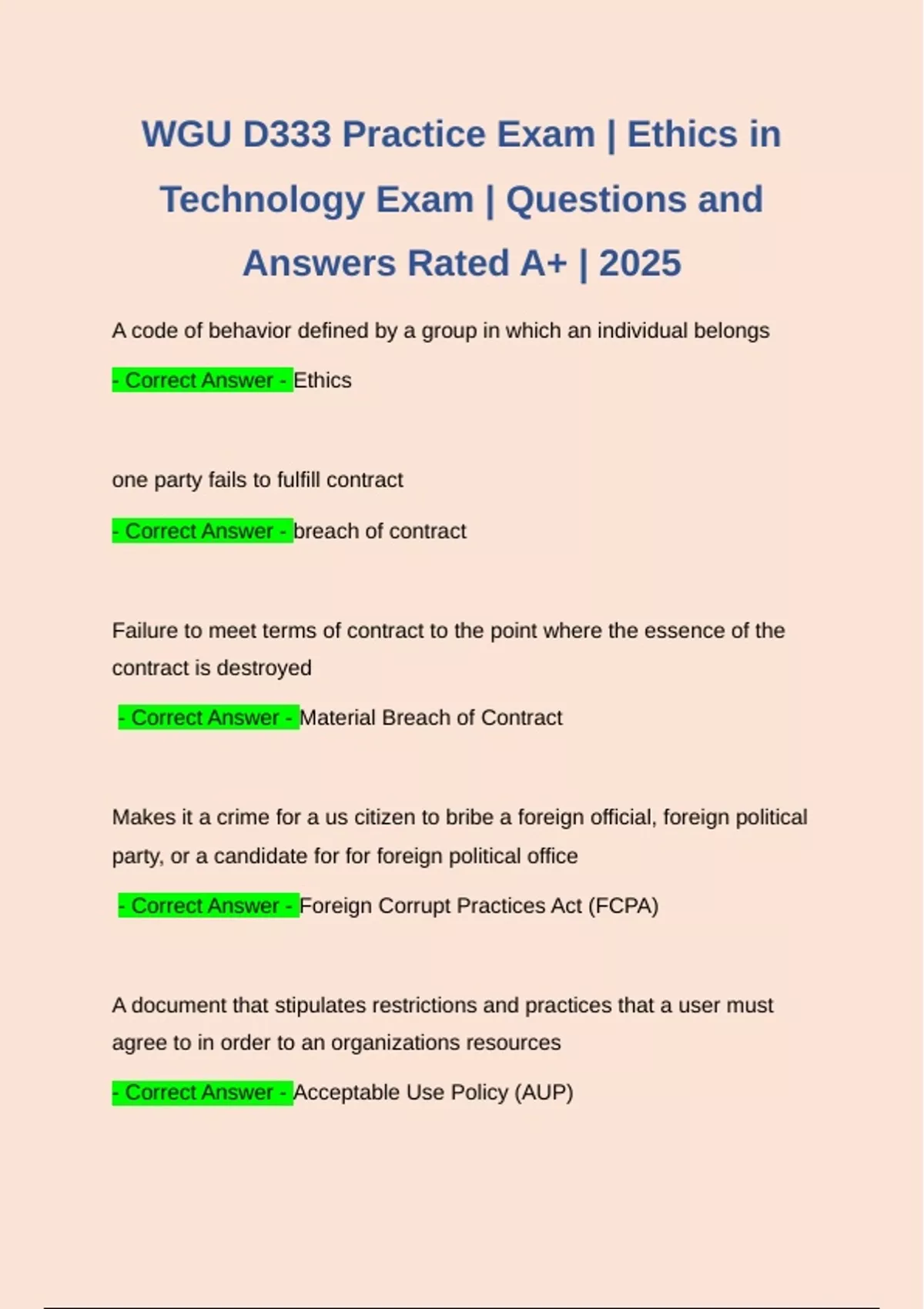 WGU D333 Practice Exam | Ethics in Technology Exam | Questions and Answers Rated A+ | 2025

A code of behavior defined by a group in which an individual belongs

- Correct Answer - Ethics

one party fails to fulfill contract

- Correct Answer - breach of contract

Failure to meet terms of contract to the point where the essence of the contract is destroyed

- Correct Answer - Material Breach of Contract

Makes it a crime for a us citizen to bribe a foreign official, foreign political party, or a candidate for for foreign political office

- Correct Answer - Foreign Corrupt Practices Act (FCPA)

A document that stipulates restrictions and practices that a user must agree to in order to an organizations resources

- Correct Answer - Acceptable Use Policy (AUP)